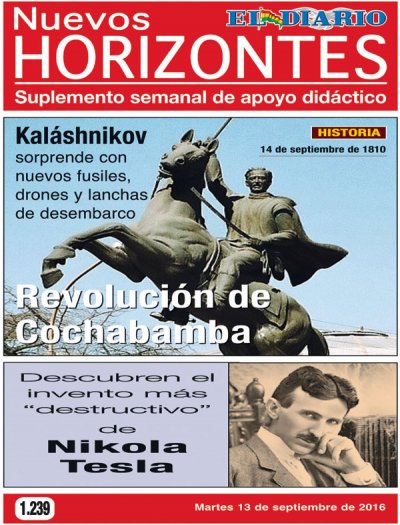 Nuevos
EL DIARIO
HORIZONTES
Suplemento semanal de apoyo didáctico

Kaláshnikov
sorprende con nuevos fusiles, drones y lanchas de desembarco

HISTORIA
14 de septiembre de 1810

Revolución de Cochabamba

Descubren el invento más "destructivo" de
Nikola Tesla

1.239
Martes 13 de septiembre de 2016